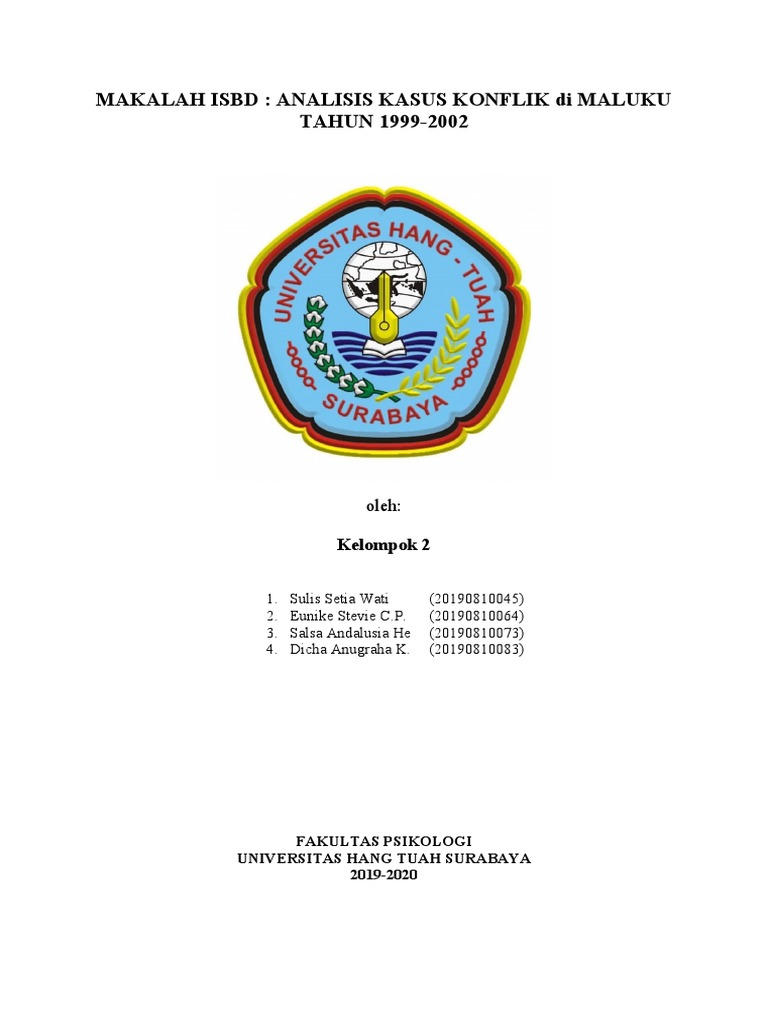 MAKALAH ISBD : ANALISIS KASUS KONFLIK di MALUKU TAHUN 1999-2002

UNIVERSITAS HANG - TUAH
SURABAYA

oleh:

Kelompok 2

1. Sulis Setia Wati (20190810045)
2. Eunike Stevie C.P. (20190810064)
3. Salsa Andalusia He (20190810073)
4. Dicha Anugraha K. (20190810083)

FAKULTAS PSIKOLOGI
UNIVERSITAS HANG TUAH SURABAYA
2019-2020